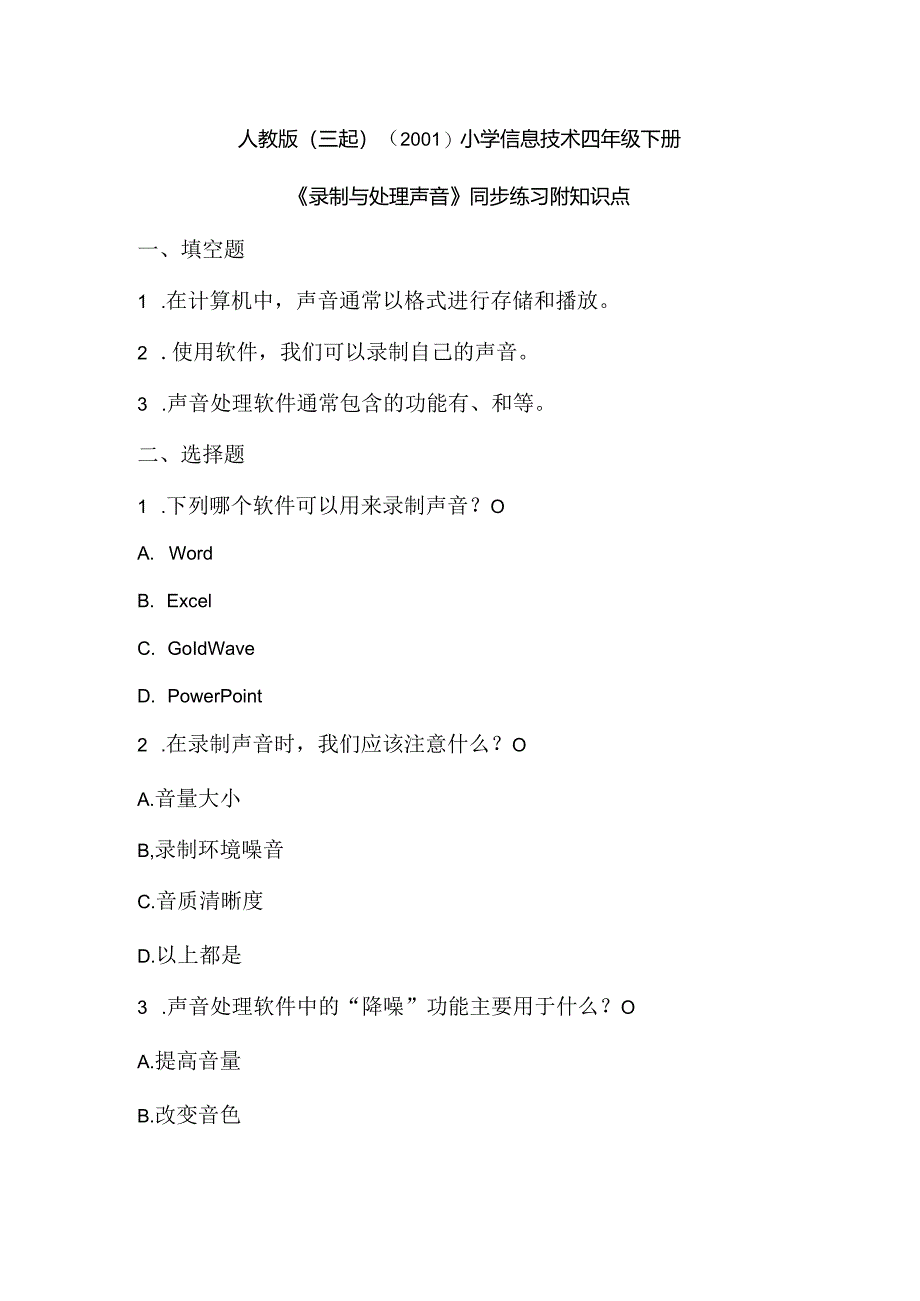 人教版（三起）（2001）小学信息技术四年级下册

《录制与处理声音》同步练习附知识点

一、填空题

1 .在计算机中，声音通常以格式进行存储和播放。

2 .使用软件，我们可以录制自己的声音。

3 .声音处理软件通常包含的功能有、和等。

二、选择题

1 .下列哪个软件可以用来录制声音？O

A. Word

B. Excel

C. GoldWave

D. PowerPoint

2 .在录制声音时，我们应该注意什么？O

A.音量大小

B,录制环境噪音

C.音质清晰度

D.以上都是

3 .声音处理软件中的“降噪”功能主要用于什么？O

A.提高音量

B.改变音色